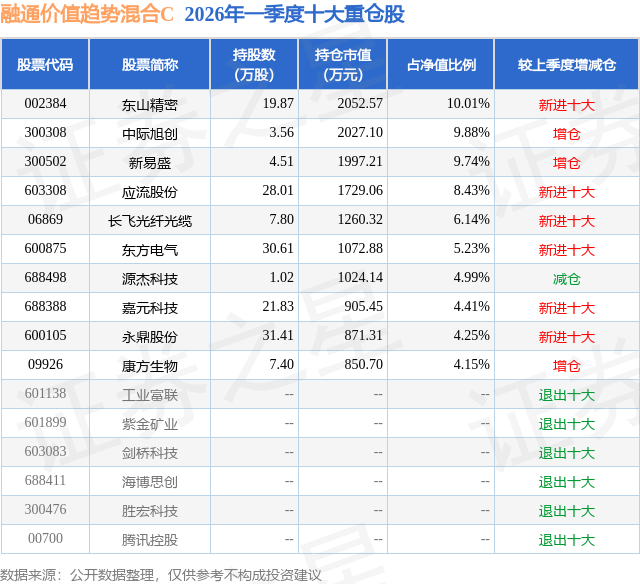 融通价值趋势混合C 2026年一季度十大重仓股

| 股票代码 | 股票简称 | 持股数(万股) | 持仓市值(万元) | 占净值比例 | 较上季度增减仓 |
|---|---|---|---|---|---|
| 002384 | 东山精密 | 19.87 | 2052.57 | 10.01% | 新进十大 |
| 300308 | 中际旭创 | 3.56 | 2027.10 | 9.88% | 增仓 |
| 300502 | 新易盛 | 4.51 | 1997.21 | 9.74% | 增仓 |
| 603308 | 应流股份 | 28.01 | 1729.06 | 8.43% | 新进十大 |
| 06869 | 长飞光纤光缆 | 7.80 | 1260.32 | 6.14% | 新进十大 |
| 600875 | 东方电气 | 30.61 | 1072.88 | 5.23% | 新进十大 |
| 688498 | 源杰科技 | 1.02 | 1024.14 | 4.99% | 减仓 |
| 688388 | 嘉元科技 | 21.83 | 905.45 | 4.41% | 新进十大 |
| 600105 | 永鼎股份 | 31.41 | 871.31 | 4.25% | 新进十大 |
| 09926 | 康方生物 | 7.40 | 850.70 | 4.15% | 增仓 |
| 601138 | 工业富联 | -- | -- | -- | 退出十大 |
| 601899 | 紫金矿业 | -- | -- | -- | 退出十大 |
| 603083 | 剑桥科技 | -- | -- | -- | 退出十大 |
| 688411 | 海博思创 | -- | -- | -- | 退出十大 |
| 300476 | 胜宏科技 | -- | -- | -- | 退出十大 |
| 00700 | 腾讯控股 | -- | -- | -- | 退出十大 |

数据来源：公开数据整理，仅供参考不构成投资建议

证券之星